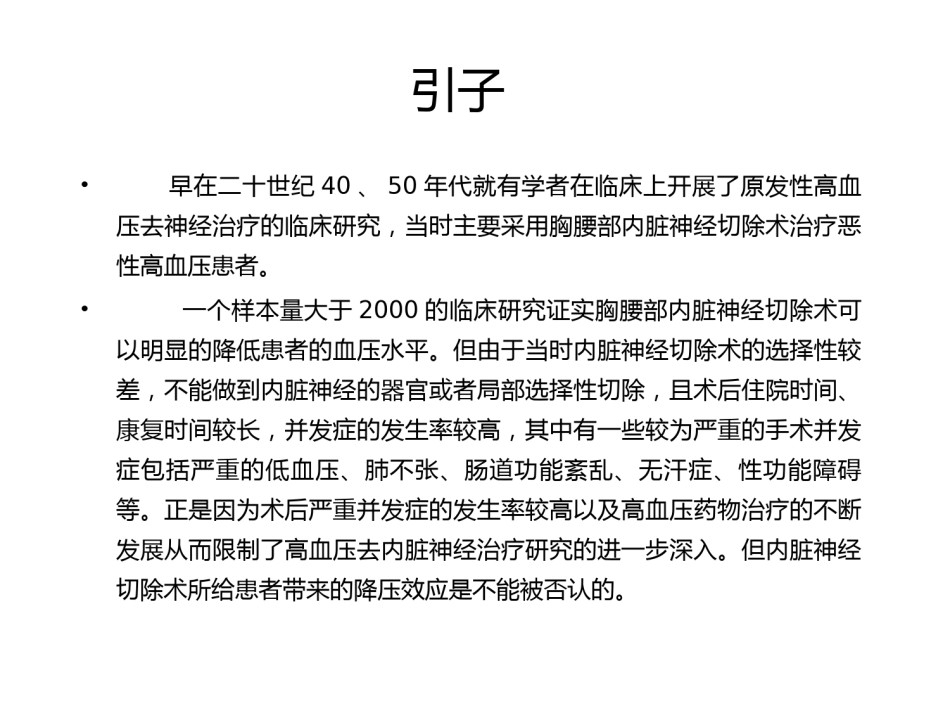 引子

• 早在二十世纪 40 、 50 年代就有学者在临床上开展了原发性高血压去神经治疗的临床研究，当时主要采用胸腰部内脏神经切除术治疗恶性高血压患者。

• 一个样本量大于 2000 的临床研究证实胸腰部内脏神经切除术可以明显的降低患者的血压水平。但由于当时内脏神经切除术的选择性较差，不能做到内脏神经的器官或者局部选择性切除，且术后住院时间、康复时间较长，并发症的发生率较高，其中有一些较为严重的手术并发症包括严重的低血压、肺不张、肠道功能紊乱、无汗症、性功能障碍等。正是因为术后严重并发症的发生率较高以及高血压药物治疗的不断发展从而限制了高血压去内脏神经治疗研究的进一步深入。但内脏神经切除术所给患者带来的降压效应是不能被否认的。